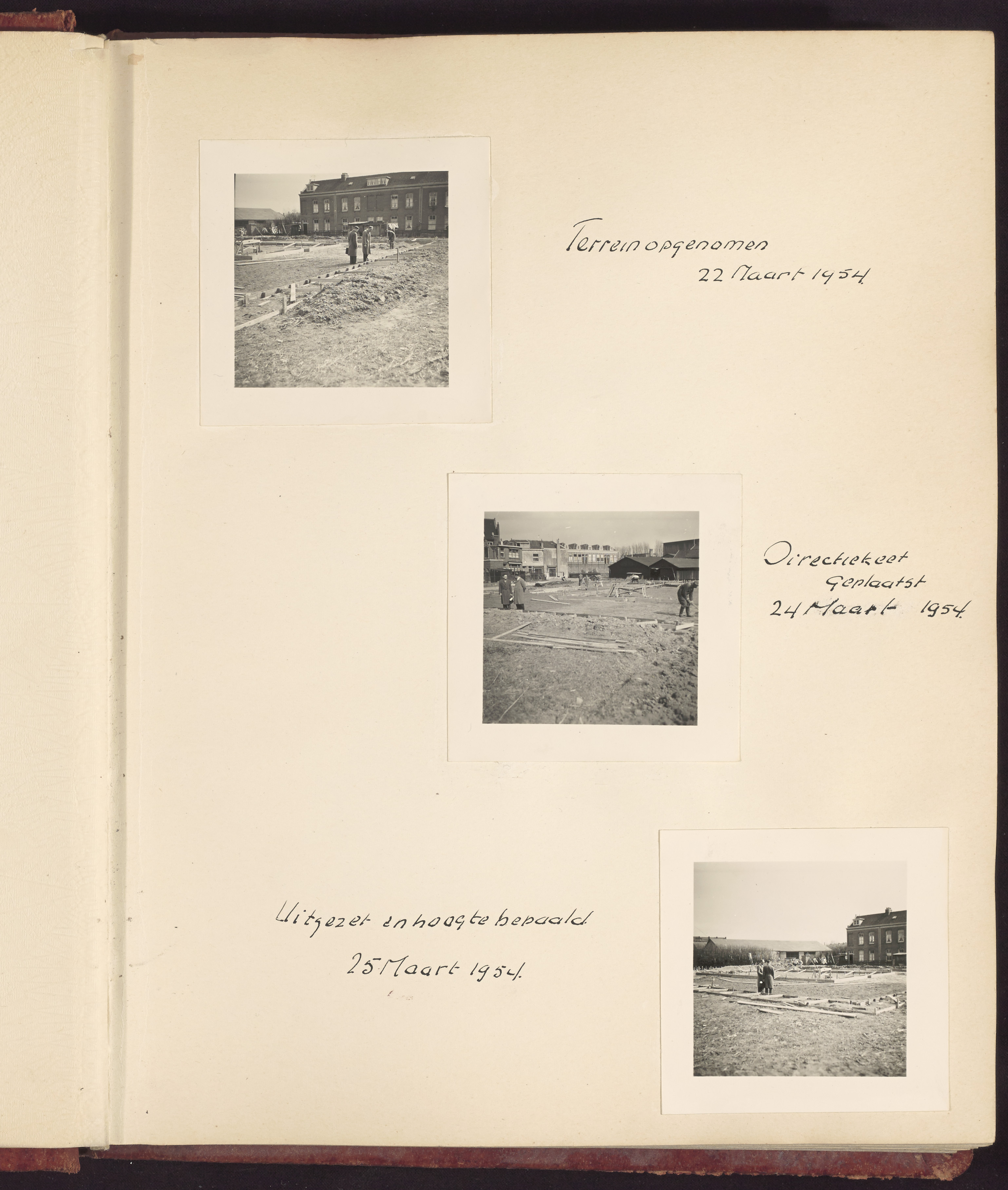 Terrein opgenomen
22 Maart 1954.

Directiekeet
geplaatst
24 Maart 1954.

Uitgezet en hoogte bepaald.
25 Maart 1954.